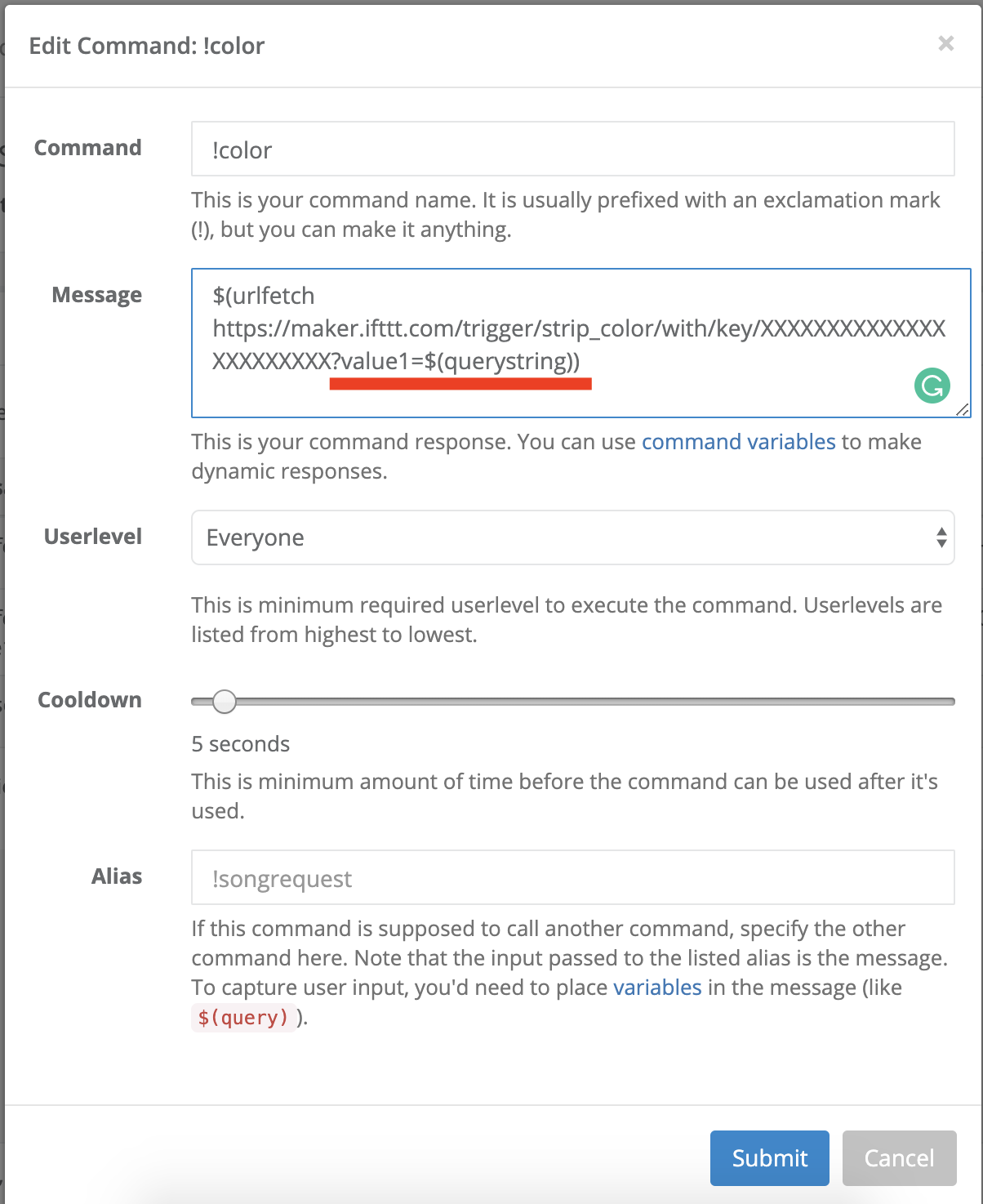 Edit Command: !color

×

Command

!color

This is your command name. It is usually prefixed with an exclamation mark (!), but you can make it anything.

Message

$(urlfetch https://maker.ifttt.com/trigger/strip_color/with/key/XXXXXXXXXXXXXXXXXXXXXXX?value1=$(querystring))

This is your command response. You can use command variables to make dynamic responses.

Userlevel

Everyone

This is minimum required userlevel to execute the command. Userlevels are listed from highest to lowest.

Cooldown

5 seconds

This is minimum amount of time before the command can be used after it's used.

Alias

!songrequest

If this command is supposed to call another command, specify the other command here. Note that the input passed to the listed alias is the message. To capture user input, you'd need to place variables in the message (like $(query) ).

Submit

Cancel